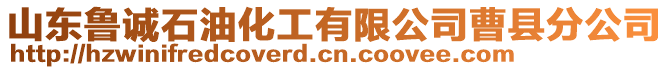 山东鲁诚石油化工有限公司曹县分公司
http://hzwinifredcoverd.cn.coovee.com